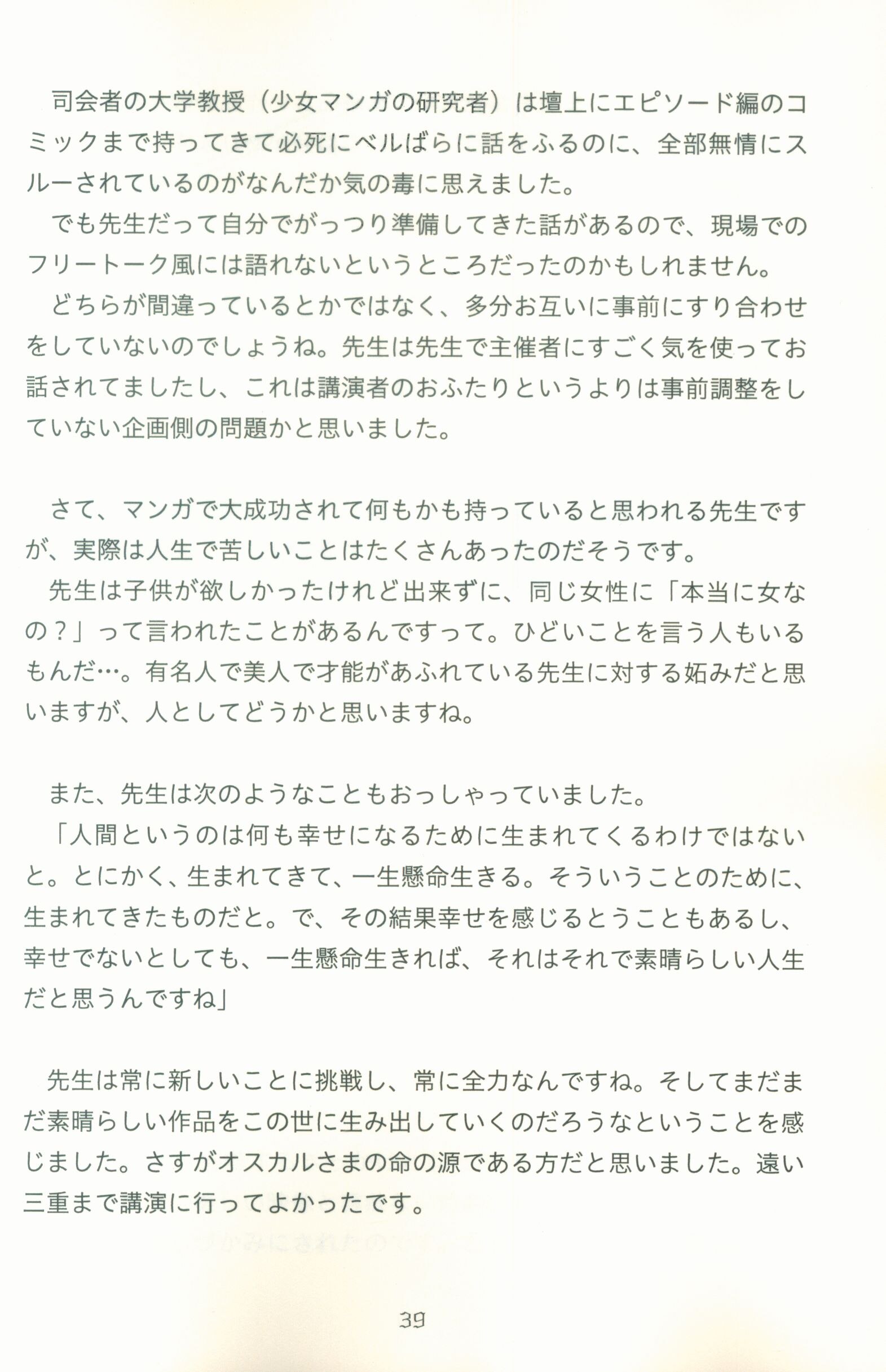 司会者の大学教授（少女マンガの研究者）は壇上にエピソード編のコミックまで持ってきて必死にベルばらに話をふるのに、全部無情にスルーされているのがなんだか気の毒に思えました。

でも先生だって自分でがっつり準備してきた話があるので、現場でのフリートーク風には語れないというところだったのかもしれません。

どちらが間違っているとかではなく、多分お互いに事前にすり合わせをしていないのでしょうね。先生は先生で主催者にすごく気を使ってお話されてましたし、これは講演者のおふたりというよりは事前調整をしていない企画側の問題かと思いました。

さて、マンガで大成功されて何もかも持っていると思われる先生ですが、実際は人生で苦しいことはたくさんあったのだそうです。

先生は子供が欲しかったけれど出来ずに、同じ女性に「本当に女なの？」って言われたことがあるんですって。ひどいことを言う人もいるもんだ…。有名人で美人で才能があふれている先生に対する妬みだと思いますが、人としてどうかと思いますね。

また、先生は次のようなこともおっしゃっていました。

「人間というのは何も幸せになるために生まれてくるわけではないと。とにかく、生まれてきて、一生懸命生きる。そういうことのために、生まれてきたものだと。で、その結果幸せを感じるとうこともあるし、幸せでないとしても、一生懸命生きれば、それはそれで素晴らしい人生だと思うんですね」

先生は常に新しいことに挑戦し、常に全力なんですね。そしてまだまだ素晴らしい作品をこの世に生み出していくのだろうなということを感じました。さすがオスカルさまの命の源である方だと思いました。遠い三重まで講演に行ってよかったです。

39